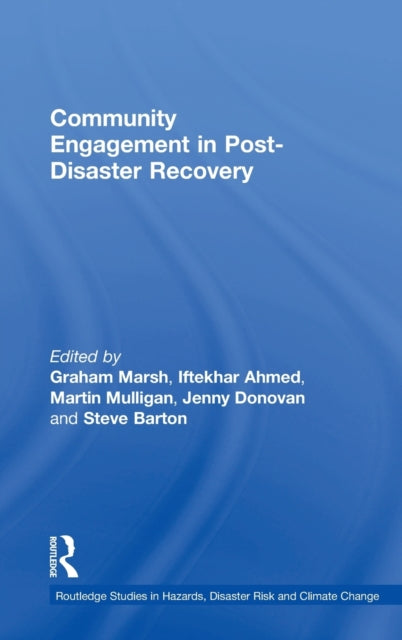 Community Engagement in Post-Disaster Recovery

Edited by
Graham Marsh, Iftekhar Ahmed, Martin Mulligan, Jenny Donovan and Steve Barton

ROUTLEDGE

Routledge Studies in Hazards, Disaster Risk and Climate Change